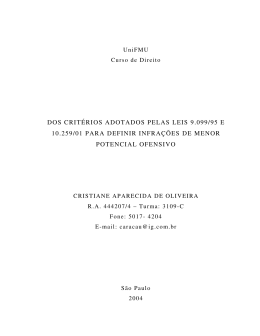 UniFMU
Curso de Direito

DOS CRITÉRIOS ADOTADOS PELAS LEIS 9.099/95 E 10.259/01 PARA DEFINIR INFRAÇÕES DE MENOR POTENCIAL OFENSIVO

CRISTIANE APARECIDA DE OLIVEIRA
R.A. 444207/4 – Turma: 3109-C
Fone: 5017- 4204
E-mail: caracan@ig.com.br

São Paulo
2004